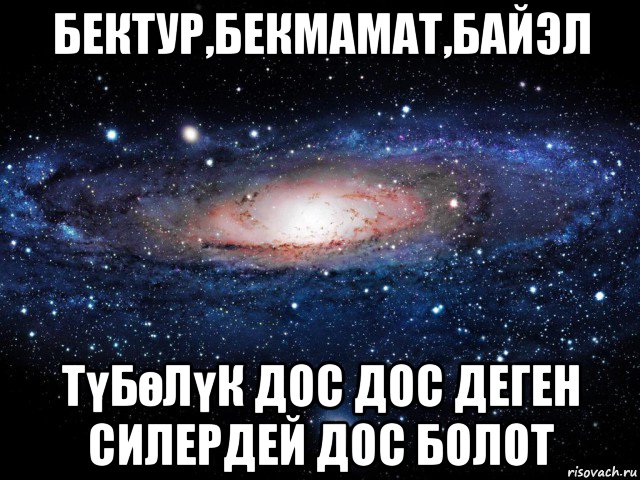 БЕКТУР,БЕКМАМАТ,БАЙЭЛ

ТүБөЛүК ДОС ДОС ДЕГЕН СИЛЕРДЕЙ ДОС БОЛОТ

risovach.ru